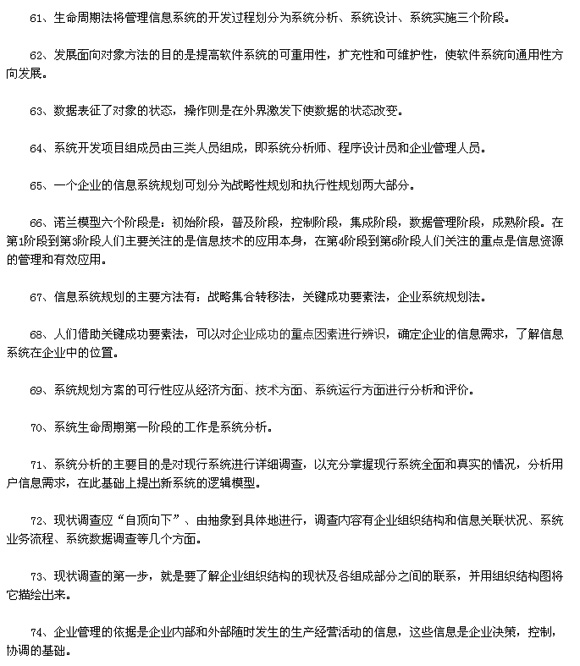 61、生命周期法将管理信息系统的开发过程划分为系统分析、系统设计、系统实施三个阶段。

62、发展面向对象方法的目的是提高软件系统的可重用性，扩充性和可维护性，使软件系统向通用性方向发展。

63、数据表征了对象的状态，操作则是在外界激发下使数据的状态改变。

64、系统开发项目组成员由三类人员组成，即系统分析师、程序设计员和企业管理人员。

65、一个企业的信息系统规划可划分为战略性规划和执行性规划两大部分。

66、诺兰模型六个阶段是：初始阶段，普及阶段，控制阶段，集成阶段，数据管理阶段，成熟阶段。在第1阶段到第3阶段人们主要关注的是信息技术的应用本身，在第4阶段到第6阶段人们关注的重点是信息资源的管理和有效应用。

67、信息系统规划的主要方法有：战略集合转移法，关键成功要素法，企业系统规划法。

68、人们借助关键成功要素法，可以对企业成功的重点因素进行辨识，确定企业的信息需求，了解信息系统在企业中的位置。

69、系统规划方案的可行性应从经济方面、技术方面、系统运行方面进行分析和评价。

70、系统生命周期第一阶段的工作是系统分析。

71、系统分析的主要目的是对现行系统进行详细调查，以充分掌握现行系统全面和真实的情况，分析用户信息需求，在此基础上提出新系统的逻辑模型。

72、现状调查应“自顶向下”、由抽象到具体地进行，调查内容有企业组织结构和信息关联状况、系统业务流程、系统数据调查等几个方面。

73、现状调查的第一步，就是要了解企业组织结构的现状及各组成部分之间的联系，并用组织结构图将它描绘出来。

74、企业管理的依据是企业内部和外部随时发生的生产经营活动的信息，这些信息是企业决策，控制，协调的基础。